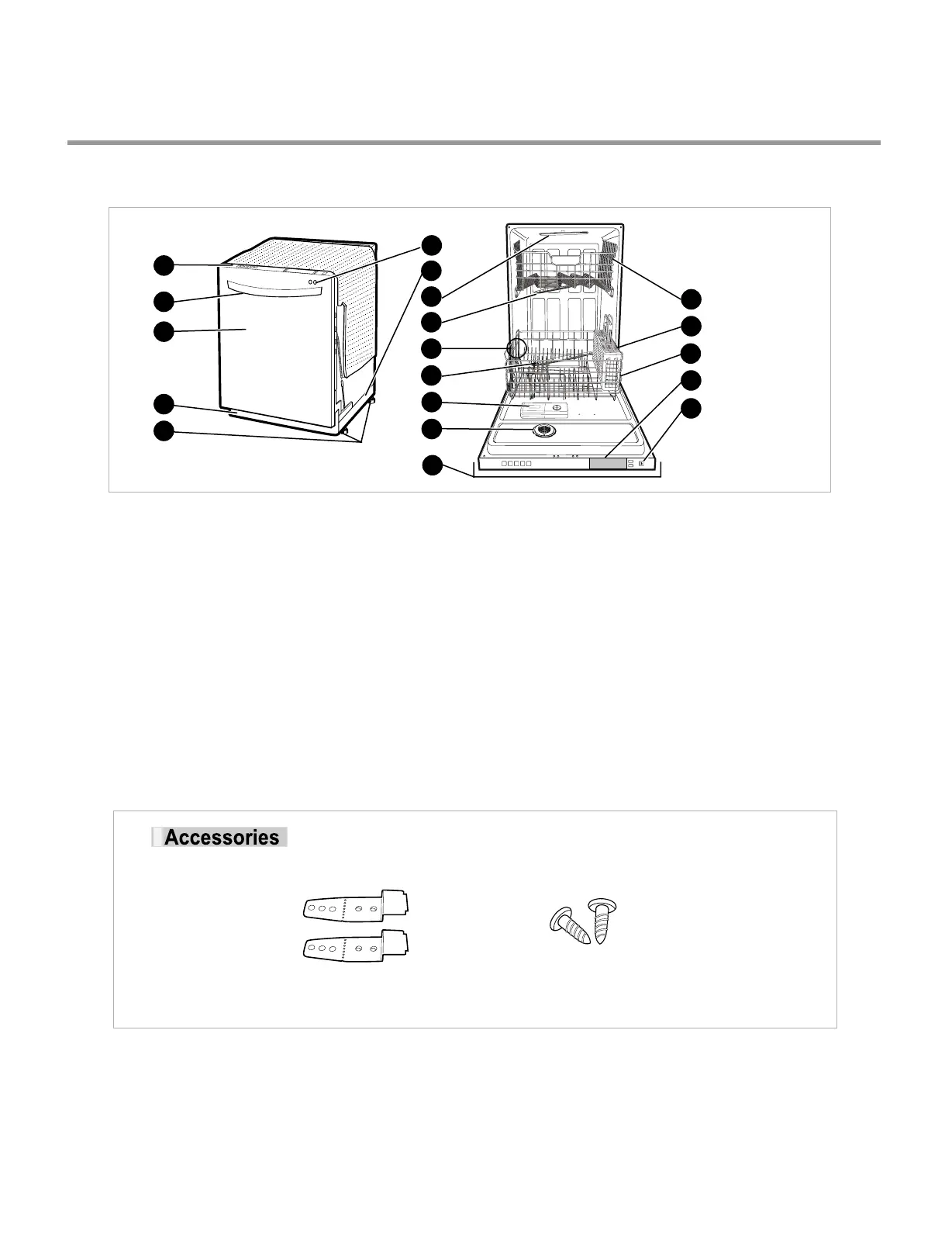 Accessories